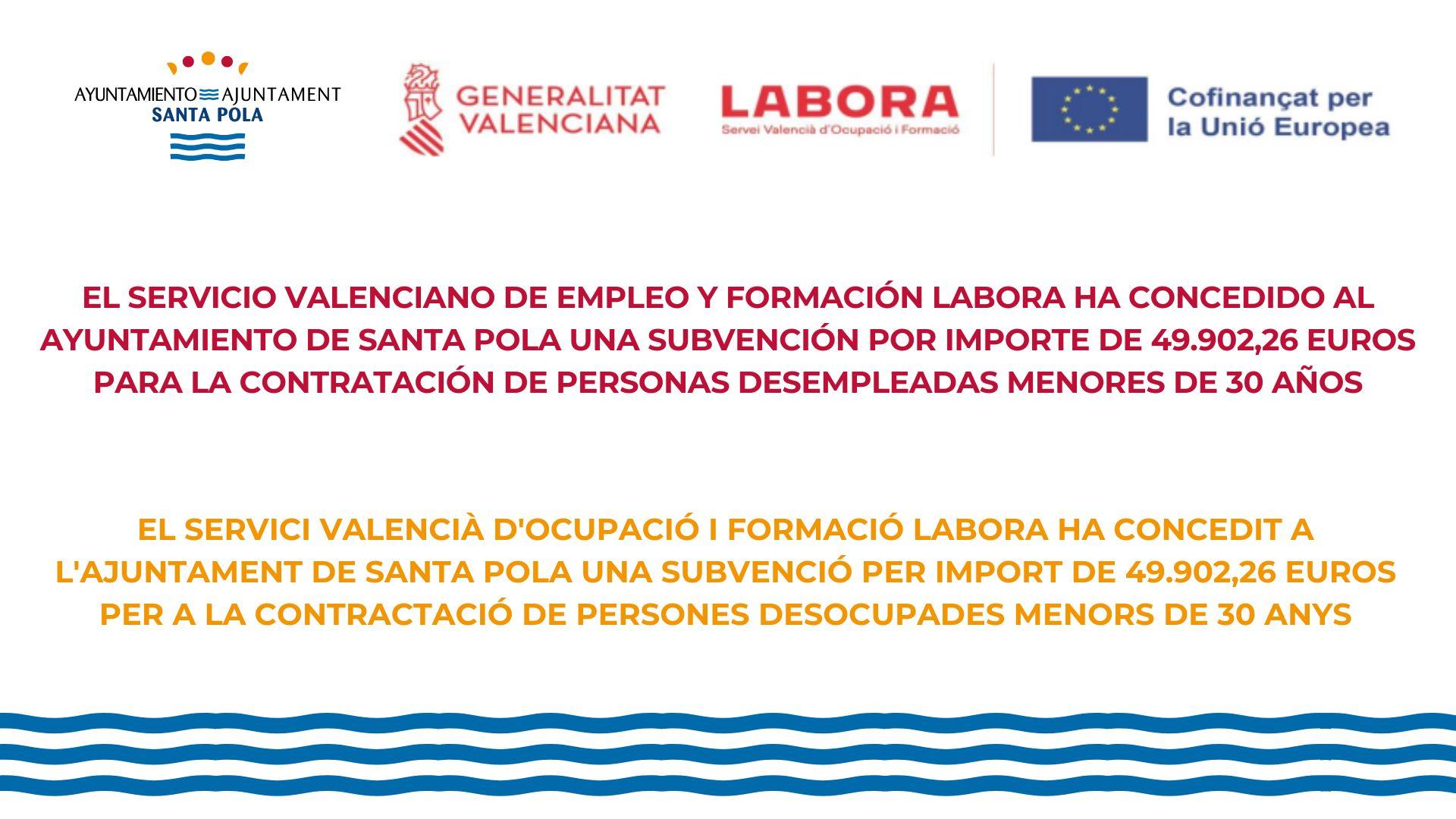 AYUNTAMIENTO AJUNTAMENT
SANTA POLA

GENERALITAT VALENCIANA

LABORA
Servei Valencià d'Ocupació i Formació

Cofinançat per la Unió Europea

EL SERVICIO VALENCIANO DE EMPLEO Y FORMACIÓN LABORA HA CONCEDIDO AL AYUNTAMIENTO DE SANTA POLA UNA SUBVENCIÓN POR IMPORTE DE 49.902,26 EUROS PARA LA CONTRATACIÓN DE PERSONAS DESEMPLEADAS MENORES DE 30 AÑOS

EL SERVICI VALENCIÀ D'OCUPACIÓ I FORMACIÓ LABORA HA CONCEDIT A L'AJUNTAMENT DE SANTA POLA UNA SUBVENCIÓ PER IMPORT DE 49.902,26 EUROS PER A LA CONTRACTACIÓ DE PERSONES DESOCUPADES MENORS DE 30 ANYS